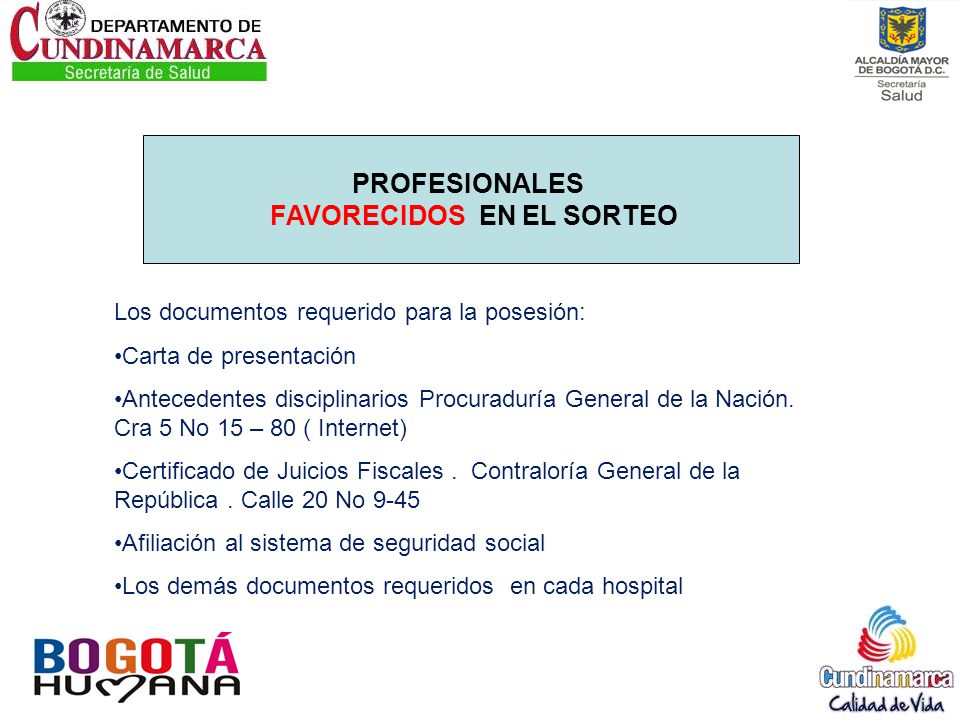 DEPARTAMENTO DE CUNDINAMARCA
Secretaría de Salud

ALCALDÍA MAYOR DE BOGOTÁ D.C.
Secretaría
Salud

PROFESIONALES
FAVORECIDOS EN EL SORTEO

Los documentos requerido para la posesión:

•Carta de presentación

•Antecedentes disciplinarios Procuraduría General de la Nación. Cra 5 No 15 – 80 ( Internet)

•Certificado de Juicios Fiscales . Contraloría General de la República . Calle 20 No 9-45

•Afiliación al sistema de seguridad social

•Los demás documentos requeridos en cada hospital

BOGOTÁ
HUMANA

Cundinamarca
Calidad de Vida